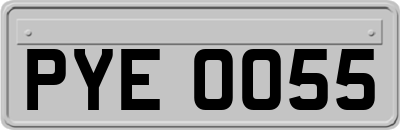 PYE 0055